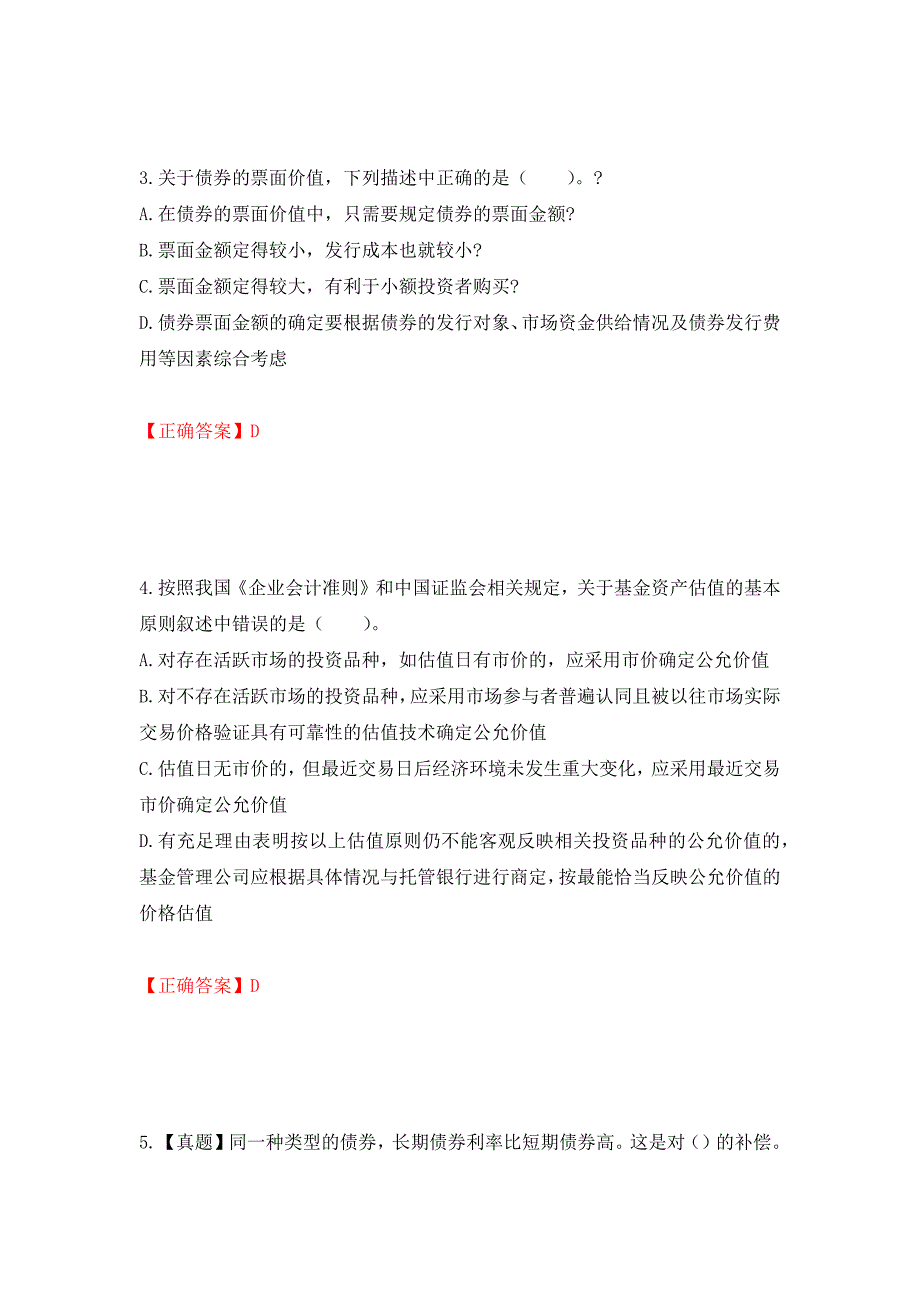 3.关于债券的票面价值，下列描述中正确的是（　　）。?
A.在债券的票面价值中，只需要规定债券的票面金额?
B.票面金额定得较小，发行成本也就较小?
C.票面金额定得较大，有利于小额投资者购买?
D.债券票面金额的确定要根据债券的发行对象、市场资金供给情况及债券发行费用等因素综合考虑

【正确答案】D

4.按照我国《企业会计准则》和中国证监会相关规定，关于基金资产估值的基本原则叙述中错误的是（　　）。
A.对存在活跃市场的投资品种，如估值日有市价的，应采用市价确定公允价值
B.对不存在活跃市场的投资品种，应采用市场参与者普遍认同且被以往市场实际交易价格验证具有可靠性的估值技术确定公允价值
C.估值日无市价的，但最近交易日后经济环境未发生重大变化，应采用最近交易市价确定公允价值
D.有充足理由表明按以上估值原则仍不能客观反映相关投资品种的公允价值的，基金管理公司应根据具体情况与托管银行进行商定，按最能恰当反映公允价值的价格估值

【正确答案】D

5.【真题】同一种类型的债券，长期债券利率比短期债券高。这是对（）的补偿。